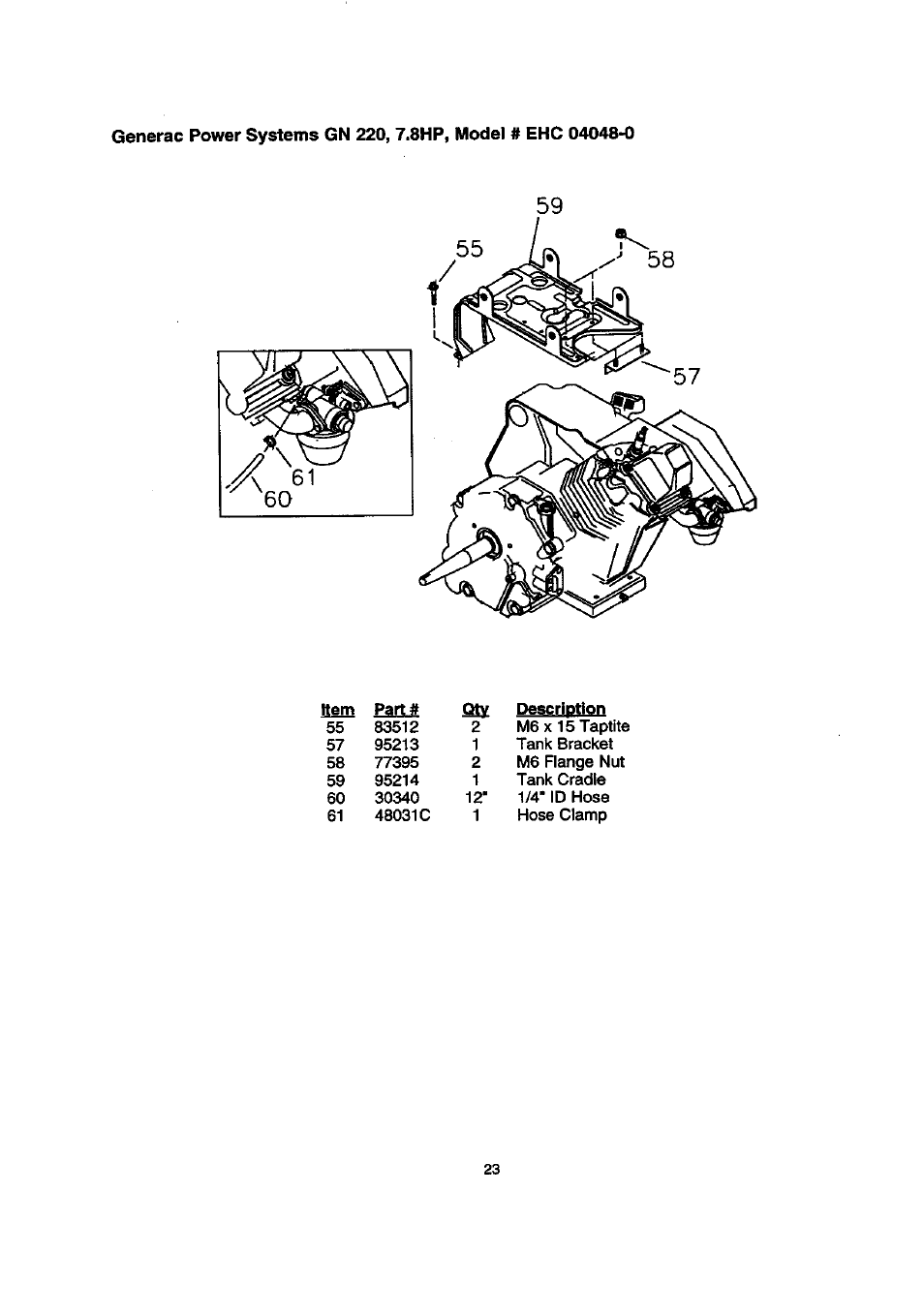 Generac Power Systems GN 220, 7.8HP, Model # EHC 04048-0

59
55
58
57
61
60

| Item | Part # | Qty | Description |
|---|---|---|---|
| 55 | 83512 | 2 | M6 x 15 Taptite |
| 57 | 95213 | 1 | Tank Bracket |
| 58 | 77395 | 2 | M6 Flange Nut |
| 59 | 95214 | 1 | Tank Cradle |
| 60 | 30340 | 12" | 1/4" ID Hose |
| 61 | 48031C | 1 | Hose Clamp |

23